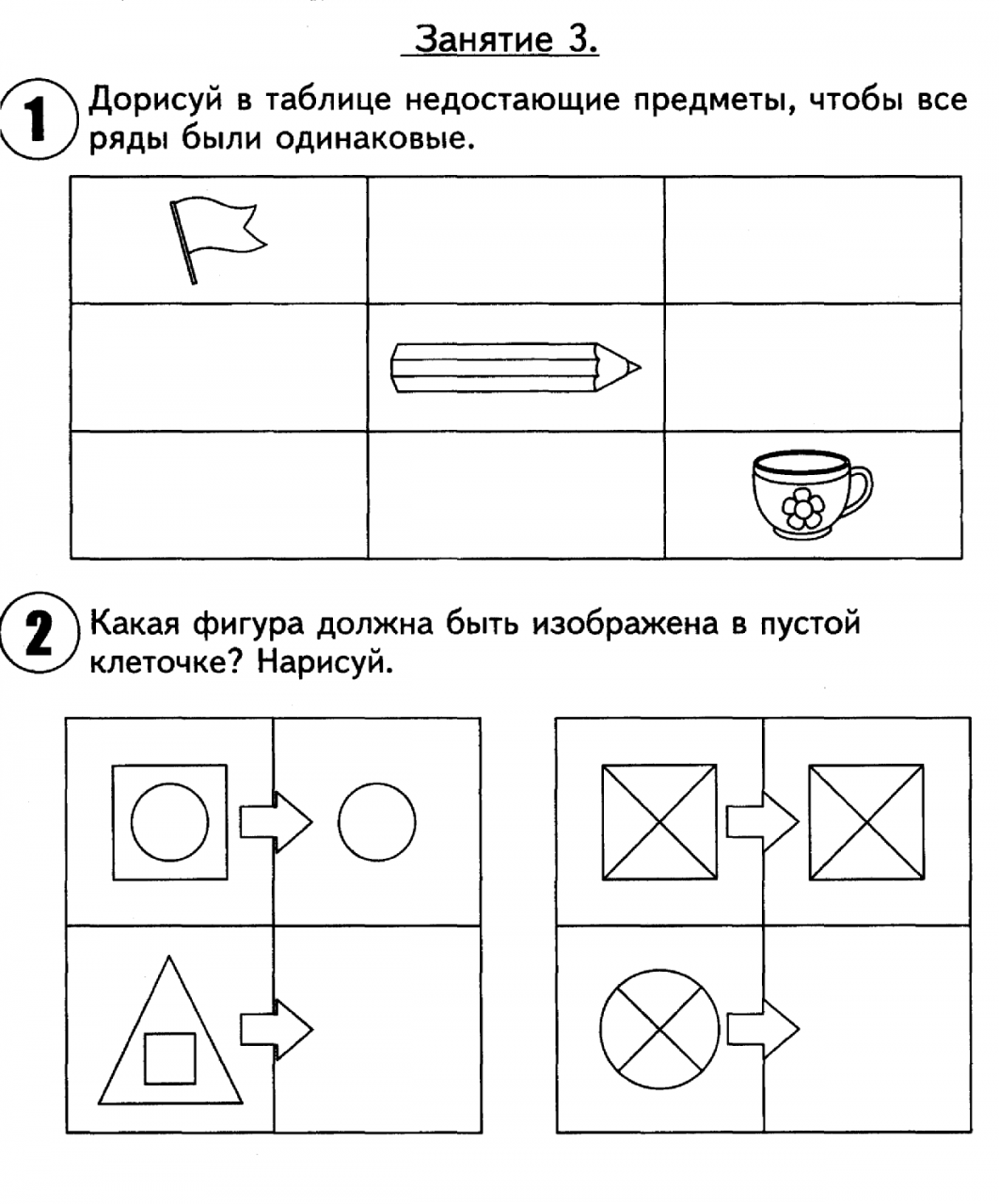 Занятие 3.

1 Дорисуй в таблице недостающие предметы, чтобы все ряды были одинаковые.

2 Какая фигура должна быть изображена в пустой клеточке? Нарисуй.